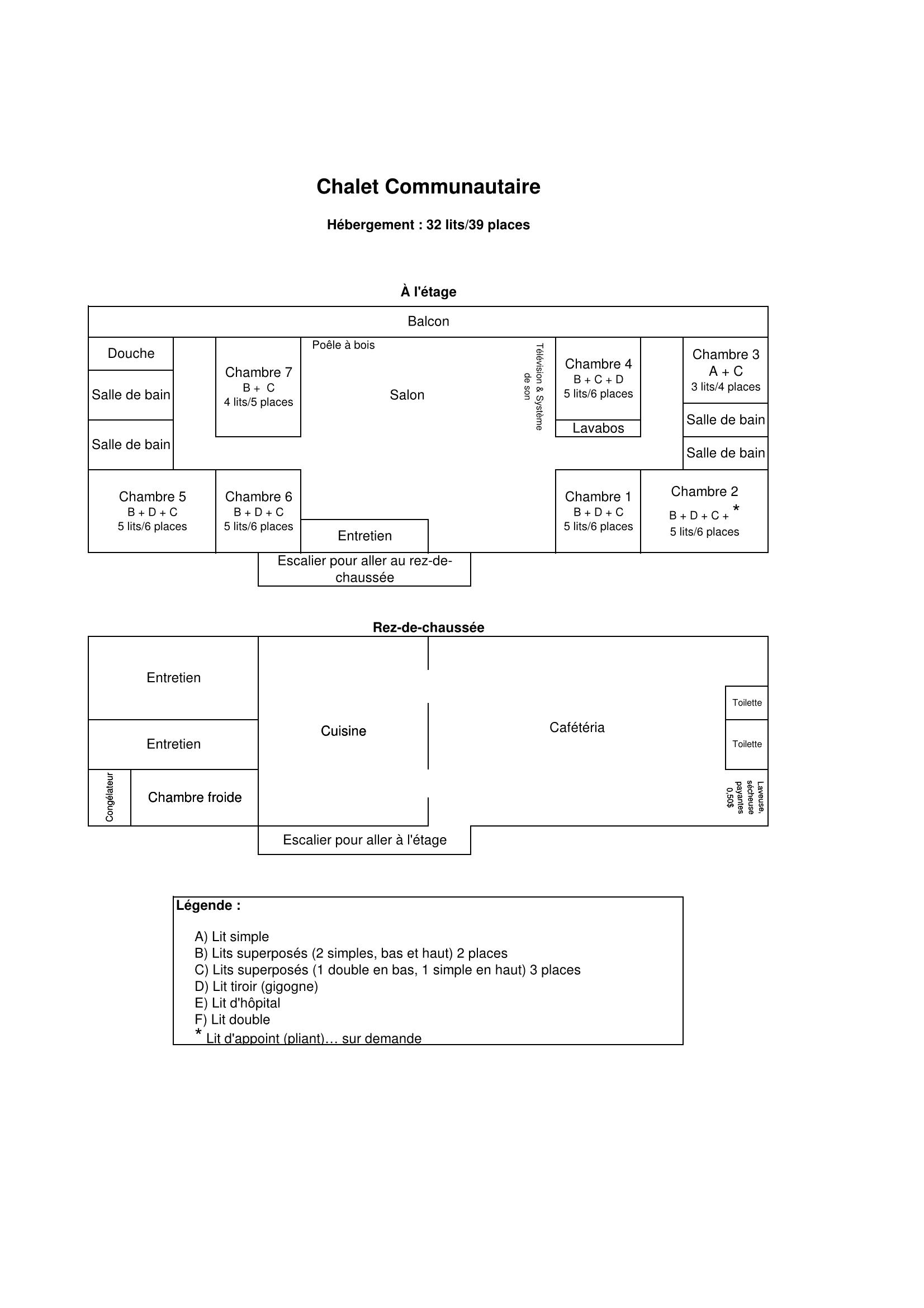 Chalet Communautaire

Hébergement : 32 lits/39 places

À l'étage

Balcon

Douche

Salle de bain

Salle de bain

Chambre 7
B + C
4 lits/5 places

Poêle à bois

Salon

Télévision & Système de son

Chambre 4
B + C + D
5 lits/6 places

Lavabos

Chambre 3
A + C
3 lits/4 places

Salle de bain

Salle de bain

Chambre 5
B + D + C
5 lits/6 places

Chambre 6
B + D + C
5 lits/6 places

Entretien

Chambre 1
B + D + C
5 lits/6 places

Chambre 2
B + D + C + *
5 lits/6 places

Escalier pour aller au rez-de-chaussée

Rez-de-chaussée

Entretien

Entretien

Congélateur

Chambre froide

Cuisine

Cafétéria

Toilette

Toilette

Laveuse, sécheuse payantes 0,50$

Escalier pour aller à l'étage

Légende :

A) Lit simple
B) Lits superposés (2 simples, bas et haut) 2 places
C) Lits superposés (1 double en bas, 1 simple en haut) 3 places
D) Lit tiroir (gigogne)
E) Lit d'hôpital
F) Lit double
* Lit d'appoint (pliant)… sur demande